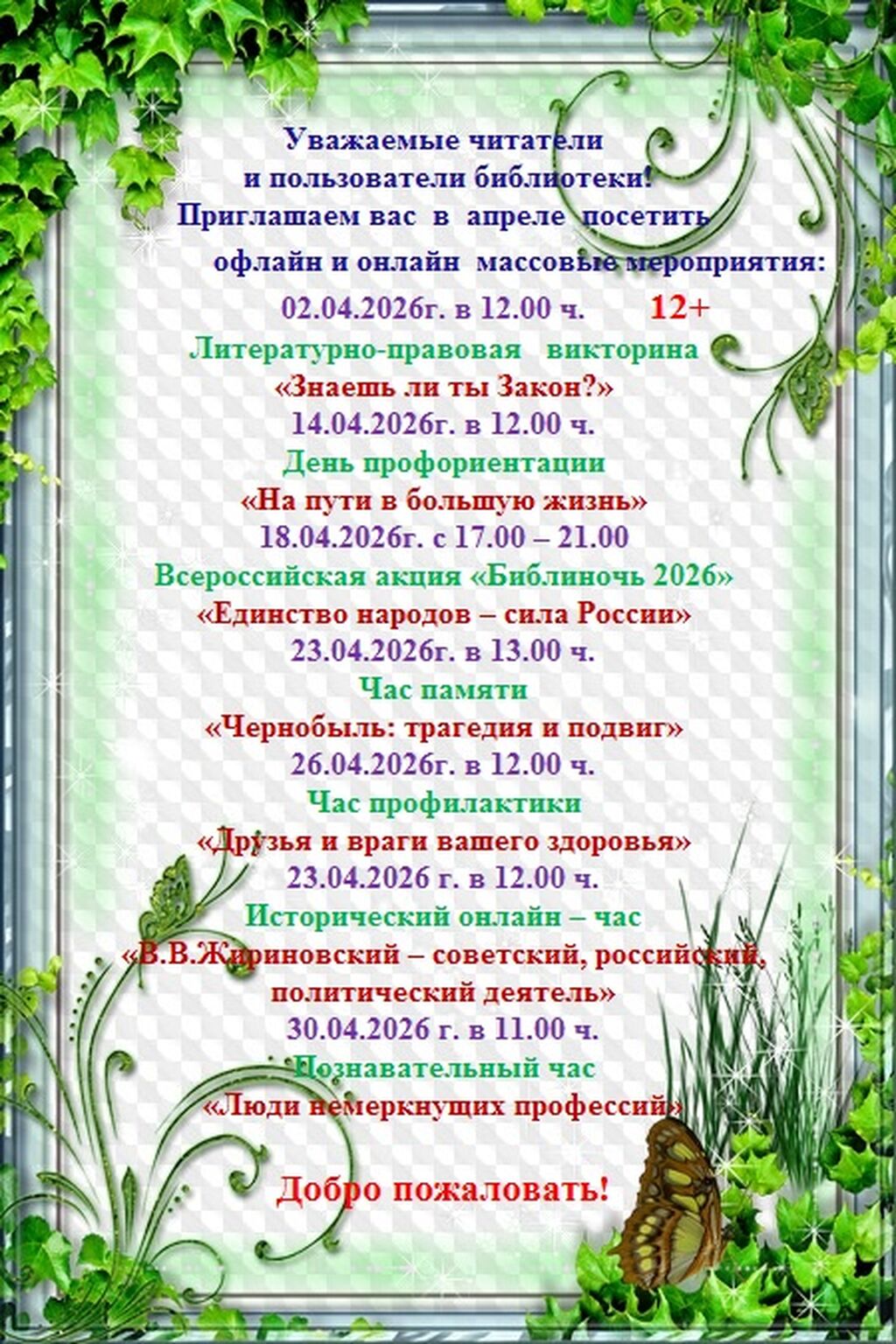 Уважаемые читатели
и пользователи библиотеки!
Приглашаем вас в апреле посетить
офлайн и онлайн массовые мероприятия:

02.04.2026г. в 12.00 ч. 12+
Литературно-правовая викторина
«Знаешь ли ты Закон?»
14.04.2026г. в 12.00 ч.
День профориентации
«На пути в большую жизнь»
18.04.2026г. с 17.00 – 21.00
Всероссийская акция «Библиночь 2026»
«Единство народов – сила России»
23.04.2026г. в 13.00 ч.
Час памяти
«Чернобыль: трагедия и подвиг»
26.04.2026г. в 12.00 ч.
Час профилактики
«Друзья и враги вашего здоровья»
23.04.2026 г. в 12.00 ч.
Исторический онлайн – час
«В.В.Жириновский – советский, российский, политический деятель»
30.04.2026 г. в 11.00 ч.
Познавательный час
«Люди немеркнущих профессий»

Добро пожаловать!